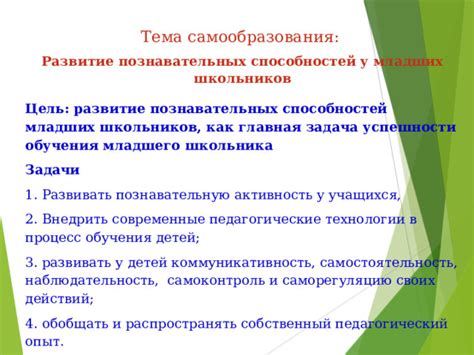 Тема самообразования:

Развитие познавательных способностей у младших школьников

Цель: развитие познавательных способностей младших школьников, как главная задача успешности обучения младшего школьника

Задачи

1. Развивать познавательную активность у учащихся,

2. Внедрить современные педагогические технологии в процесс обучения детей;

3. развивать у детей коммуникативность, самостоятельность, наблюдательность, самоконтроль и саморегуляцию своих действий;

4. обобщать и распространять собственный педагогический опыт.